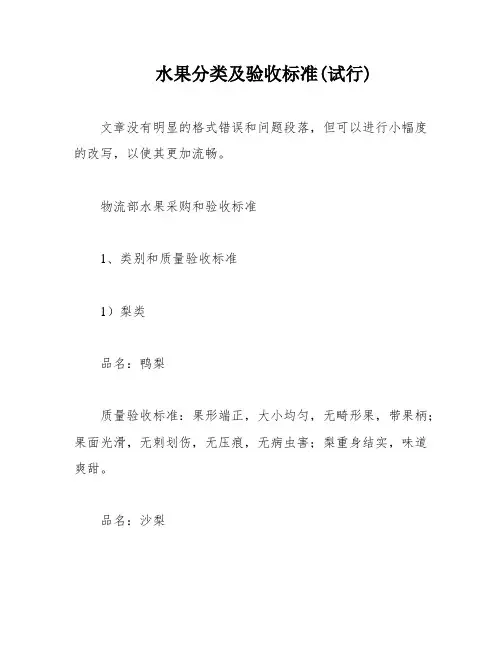 水果分类及验收标准(试行)

文章没有明显的格式错误和问题段落，但可以进行小幅度的改写，以使其更加流畅。

物流部水果采购和验收标准

1、类别和质量验收标准

1）梨类

品名：鸭梨

质量验收标准：果形端正，大小均匀，无畸形果，带果柄；果面光滑，无刺划伤，无压痕，无病虫害；梨重身结实，味道爽甜。

品名：沙梨